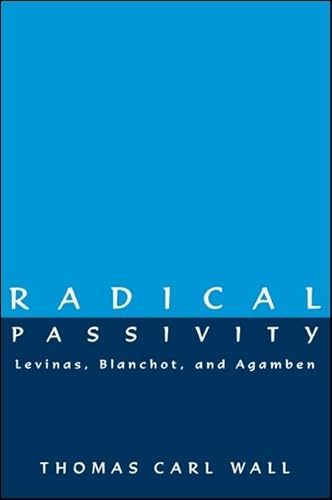 RADICAL
PASSIVITY
Levinas, Blanchot, and Agamben

THOMAS CARL WALL